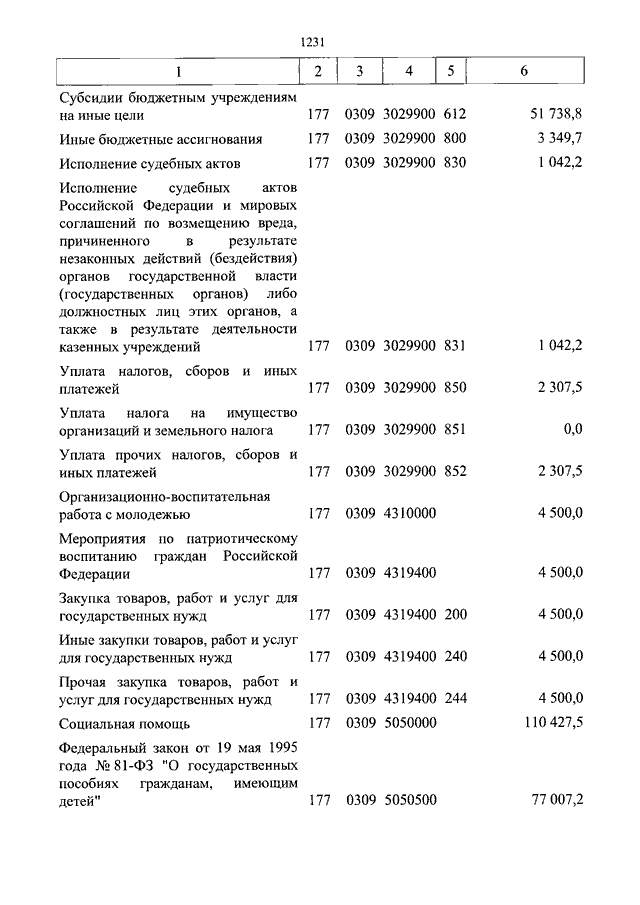 1231

| 1 | 2 | 3 | 4 | 5 | 6 |
|---|---|---|---|---|---|
| Субсидии бюджетным учреждениям на иные цели | 177 | 0309 | 3029900 | 612 | 51 738,8 |
| Иные бюджетные ассигнования | 177 | 0309 | 3029900 | 800 | 3 349,7 |
| Исполнение судебных актов | 177 | 0309 | 3029900 | 830 | 1 042,2 |
| Исполнение судебных актов Российской Федерации и мировых соглашений по возмещению вреда, причиненного в результате незаконных действий (бездействия) органов государственной власти (государственных органов) либо должностных лиц этих органов, а также в результате деятельности казенных учреждений | 177 | 0309 | 3029900 | 831 | 1 042,2 |
| Уплата налогов, сборов и иных платежей | 177 | 0309 | 3029900 | 850 | 2 307,5 |
| Уплата налога на имущество организаций и земельного налога | 177 | 0309 | 3029900 | 851 | 0,0 |
| Уплата прочих налогов, сборов и иных платежей | 177 | 0309 | 3029900 | 852 | 2 307,5 |
| Организационно-воспитательная работа с молодежью | 177 | 0309 | 4310000 | | 4 500,0 |
| Мероприятия по патриотическому воспитанию граждан Российской Федерации | 177 | 0309 | 4319400 | | 4 500,0 |
| Закупка товаров, работ и услуг для государственных нужд | 177 | 0309 | 4319400 | 200 | 4 500,0 |
| Иные закупки товаров, работ и услуг для государственных нужд | 177 | 0309 | 4319400 | 240 | 4 500,0 |
| Прочая закупка товаров, работ и услуг для государственных нужд | 177 | 0309 | 4319400 | 244 | 4 500,0 |
| Социальная помощь | 177 | 0309 | 5050000 | | 110 427,5 |
| Федеральный закон от 19 мая 1995 года № 81-ФЗ "О государственных пособиях гражданам, имеющим детей" | 177 | 0309 | 5050500 | | 77 007,2 |